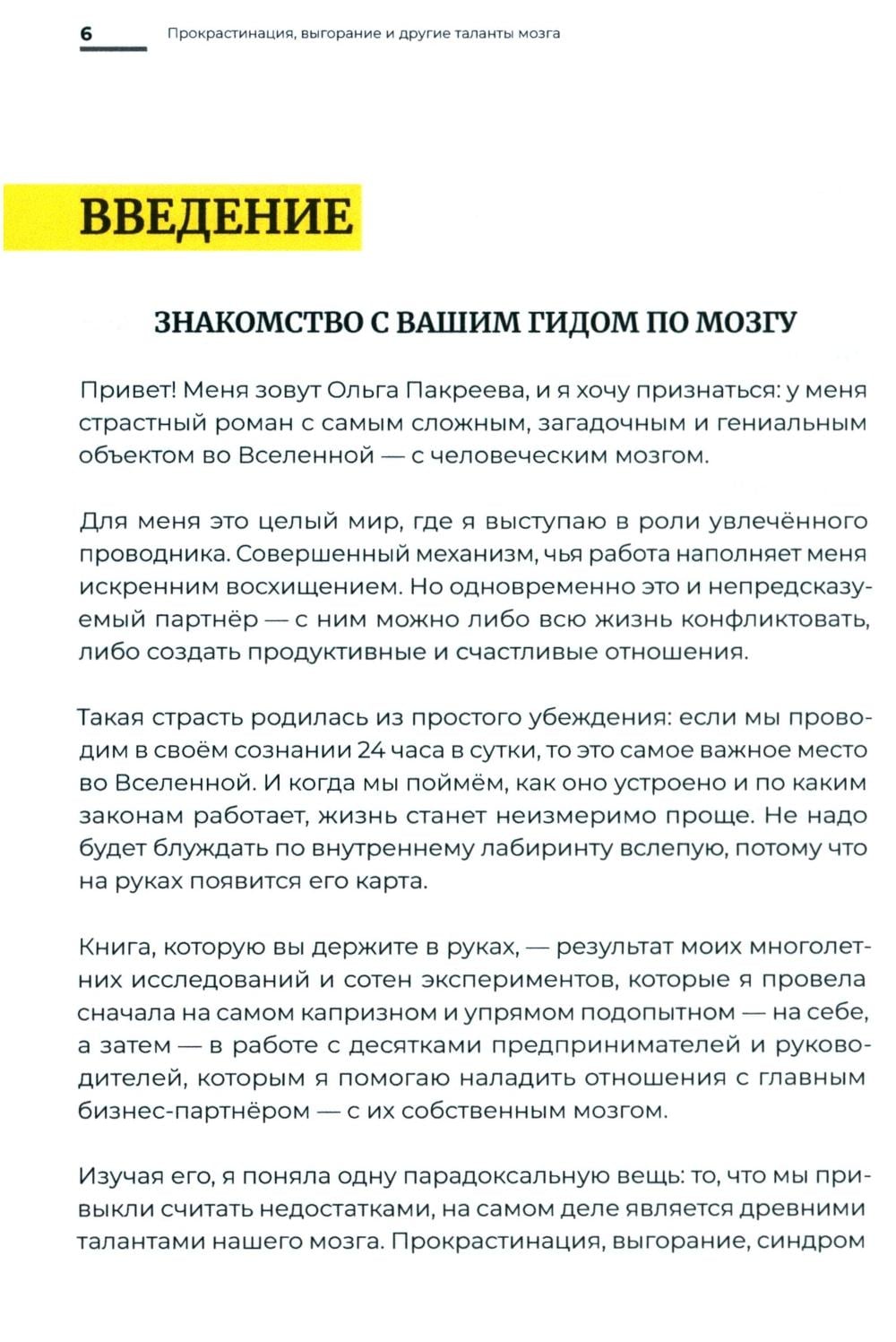 6 Прокрастинация, выгорание и другие таланты мозга

ВВЕДЕНИЕ

ЗНАКОМСТВО С ВАШИМ ГИДОМ ПО МОЗГУ

Привет! Меня зовут Ольга Пакреева, и я хочу признаться: у меня страстный роман с самым сложным, загадочным и гениальным объектом во Вселенной — с человеческим мозгом.

Для меня это целый мир, где я выступаю в роли увлечённого проводника. Совершенный механизм, чья работа наполняет меня искренним восхищением. Но одновременно это и непредсказуемый партнёр — с ним можно либо всю жизнь конфликтовать, либо создать продуктивные и счастливые отношения.

Такая страсть родилась из простого убеждения: если мы проводим в своём сознании 24 часа в сутки, то это самое важное место во Вселенной. И когда мы поймём, как оно устроено и по каким законам работает, жизнь станет неизмеримо проще. Не надо будет блуждать по внутреннему лабиринту вслепую, потому что на руках появится его карта.

Книга, которую вы держите в руках, — результат моих многолетних исследований и сотен экспериментов, которые я провела сначала на самом капризном и упрямом подопытном — на себе, а затем — в работе с десятками предпринимателей и руководителей, которым я помогаю наладить отношения с главным бизнес-партнёром — с их собственным мозгом.

Изучая его, я поняла одну парадоксальную вещь: то, что мы привыкли считать недостатками, на самом деле является древними талантами нашего мозга. Прокрастинация, выгорание, синдром